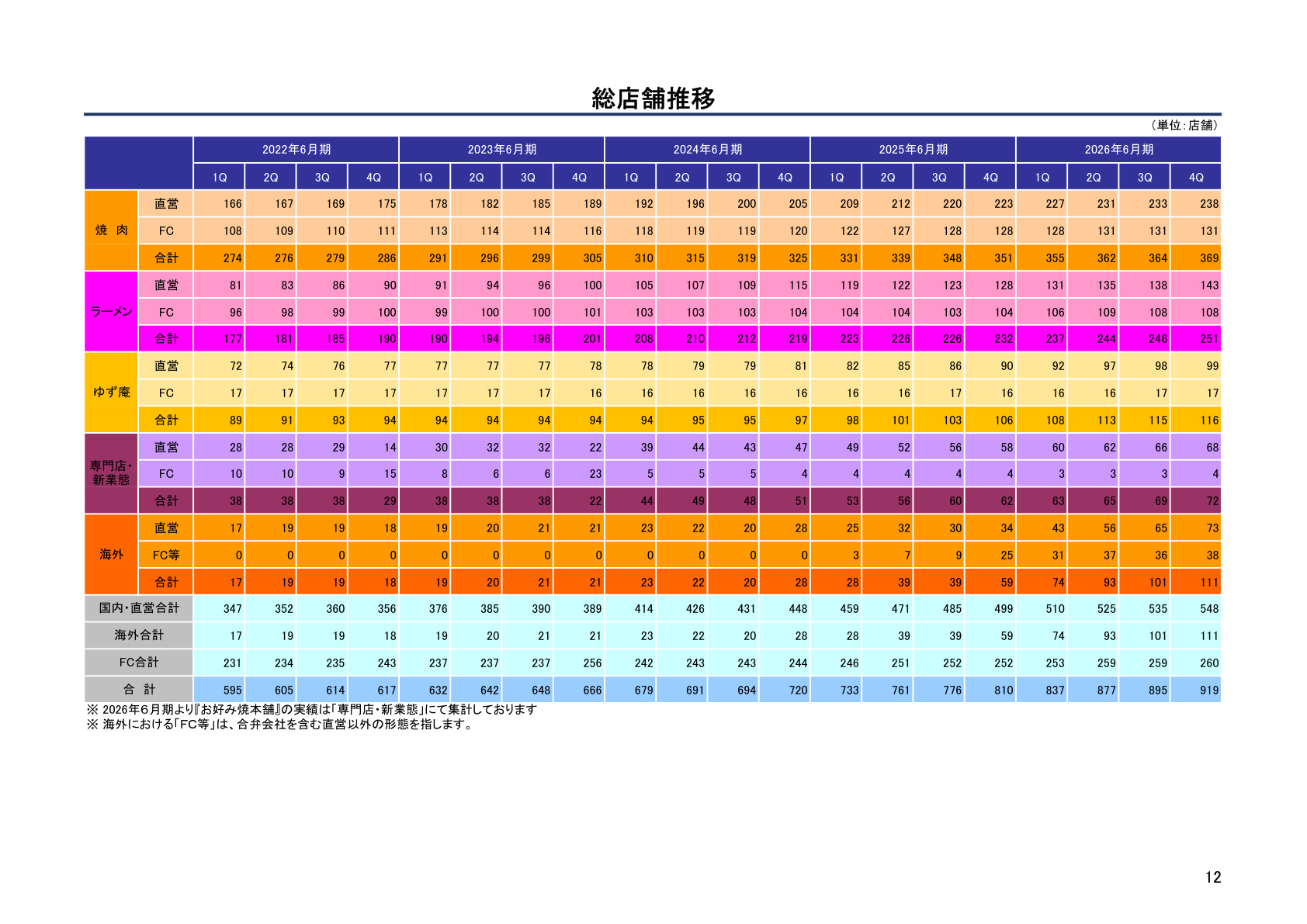 総店舗推移

（単位：店舗）

| | | 2022年6月期 | | | | 2023年6月期 | | | | 2024年6月期 | | | | 2025年6月期 | | | | 2026年6月期 | | | |
|---|---|---|---|---|---|---|---|---|---|---|---|---|---|---|---|---|---|---|---|---|---|
| | | 1Q | 2Q | 3Q | 4Q | 1Q | 2Q | 3Q | 4Q | 1Q | 2Q | 3Q | 4Q | 1Q | 2Q | 3Q | 4Q | 1Q | 2Q | 3Q | 4Q |
| 焼　肉 | 直営 | 166 | 167 | 169 | 175 | 178 | 182 | 185 | 189 | 192 | 196 | 200 | 205 | 209 | 212 | 220 | 223 | 227 | 231 | 233 | 238 |
| | FC | 108 | 109 | 110 | 111 | 113 | 114 | 114 | 116 | 118 | 119 | 119 | 120 | 122 | 127 | 128 | 128 | 128 | 131 | 131 | 131 |
| | 合計 | 274 | 276 | 279 | 286 | 291 | 296 | 299 | 305 | 310 | 315 | 319 | 325 | 331 | 339 | 348 | 351 | 355 | 362 | 364 | 369 |
| ラーメン | 直営 | 81 | 83 | 86 | 90 | 91 | 94 | 96 | 100 | 105 | 107 | 109 | 115 | 119 | 122 | 123 | 128 | 131 | 135 | 138 | 143 |
| | FC | 96 | 98 | 99 | 100 | 99 | 100 | 100 | 101 | 103 | 103 | 103 | 104 | 104 | 104 | 103 | 104 | 106 | 109 | 108 | 108 |
| | 合計 | 177 | 181 | 185 | 190 | 190 | 194 | 196 | 201 | 208 | 210 | 212 | 219 | 223 | 226 | 226 | 232 | 237 | 244 | 246 | 251 |
| ゆず庵 | 直営 | 72 | 74 | 76 | 77 | 77 | 77 | 77 | 78 | 78 | 79 | 79 | 81 | 82 | 85 | 86 | 90 | 92 | 97 | 98 | 99 |
| | FC | 17 | 17 | 17 | 17 | 17 | 17 | 17 | 16 | 16 | 16 | 16 | 16 | 16 | 16 | 17 | 16 | 16 | 16 | 17 | 17 |
| | 合計 | 89 | 91 | 93 | 94 | 94 | 94 | 94 | 94 | 94 | 95 | 95 | 97 | 98 | 101 | 103 | 106 | 108 | 113 | 115 | 116 |
| 専門店・新業態 | 直営 | 28 | 28 | 29 | 14 | 30 | 32 | 32 | 22 | 39 | 44 | 43 | 47 | 49 | 52 | 56 | 58 | 60 | 62 | 66 | 68 |
| | FC | 10 | 10 | 9 | 15 | 8 | 6 | 6 | 23 | 5 | 5 | 5 | 4 | 4 | 4 | 4 | 4 | 3 | 3 | 3 | 4 |
| | 合計 | 38 | 38 | 38 | 29 | 38 | 38 | 38 | 22 | 44 | 49 | 48 | 51 | 53 | 56 | 60 | 62 | 63 | 65 | 69 | 72 |
| 海外 | 直営 | 17 | 19 | 19 | 18 | 19 | 20 | 21 | 21 | 23 | 22 | 20 | 28 | 25 | 32 | 30 | 34 | 43 | 56 | 65 | 73 |
| | FC等 | 0 | 0 | 0 | 0 | 0 | 0 | 0 | 0 | 0 | 0 | 0 | 0 | 3 | 7 | 9 | 25 | 31 | 37 | 36 | 38 |
| | 合計 | 17 | 19 | 19 | 18 | 19 | 20 | 21 | 21 | 23 | 22 | 20 | 28 | 28 | 39 | 39 | 59 | 74 | 93 | 101 | 111 |
| 国内・直営合計 | | 347 | 352 | 360 | 356 | 376 | 385 | 390 | 389 | 414 | 426 | 431 | 448 | 459 | 471 | 485 | 499 | 510 | 525 | 535 | 548 |
| 海外合計 | | 17 | 19 | 19 | 18 | 19 | 20 | 21 | 21 | 23 | 22 | 20 | 28 | 28 | 39 | 39 | 59 | 74 | 93 | 101 | 111 |
| FC合計 | | 231 | 234 | 235 | 243 | 237 | 237 | 237 | 256 | 242 | 243 | 243 | 244 | 246 | 251 | 252 | 252 | 253 | 259 | 259 | 260 |
| 合　計 | | 595 | 605 | 614 | 617 | 632 | 642 | 648 | 666 | 679 | 691 | 694 | 720 | 733 | 761 | 776 | 810 | 837 | 877 | 895 | 919 |

※ 2026年6月期より『お好み焼本舗』の実績は「専門店・新業態」にて集計しております
※ 海外における「FC等」は、合弁会社を含む直営以外の形態を指します。

12